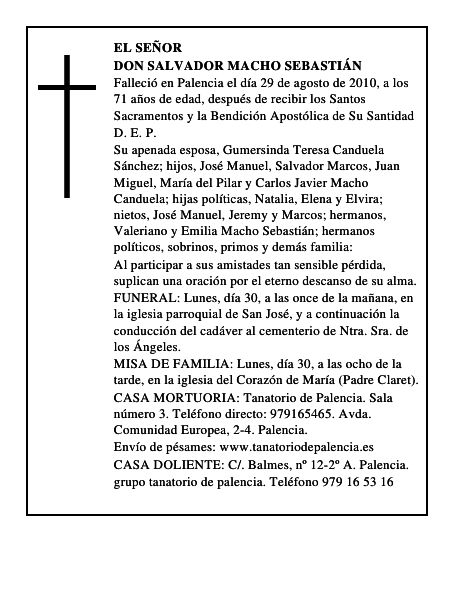 EL SEÑOR
DON SALVADOR MACHO SEBASTIÁN
Falleció en Palencia el día 29 de agosto de 2010, a los 71 años de edad, después de recibir los Santos Sacramentos y la Bendición Apostólica de Su Santidad
D. E. P.
Su apenada esposa, Gumersinda Teresa Canduela Sánchez; hijos, José Manuel, Salvador Marcos, Juan Miguel, María del Pilar y Carlos Javier Macho Canduela; hijas políticas, Natalia, Elena y Elvira; nietos, José Manuel, Jeremy y Marcos; hermanos, Valeriano y Emilia Macho Sebastián; hermanos políticos, sobrinos, primos y demás familia:
Al participar a sus amistades tan sensible pérdida, suplican una oración por el eterno descanso de su alma.
FUNERAL: Lunes, día 30, a las once de la mañana, en la iglesia parroquial de San José, y a continuación la conducción del cadáver al cementerio de Ntra. Sra. de los Ángeles.
MISA DE FAMILIA: Lunes, día 30, a las ocho de la tarde, en la iglesia del Corazón de María (Padre Claret).
CASA MORTUORIA: Tanatorio de Palencia. Sala número 3. Teléfono directo: 979165465. Avda. Comunidad Europea, 2-4. Palencia.
Envío de pésames: www.tanatoriodepalencia.es
CASA DOLIENTE: C/. Balmes, nº 12-2º A. Palencia.
grupo tanatorio de palencia. Teléfono 979 16 53 16